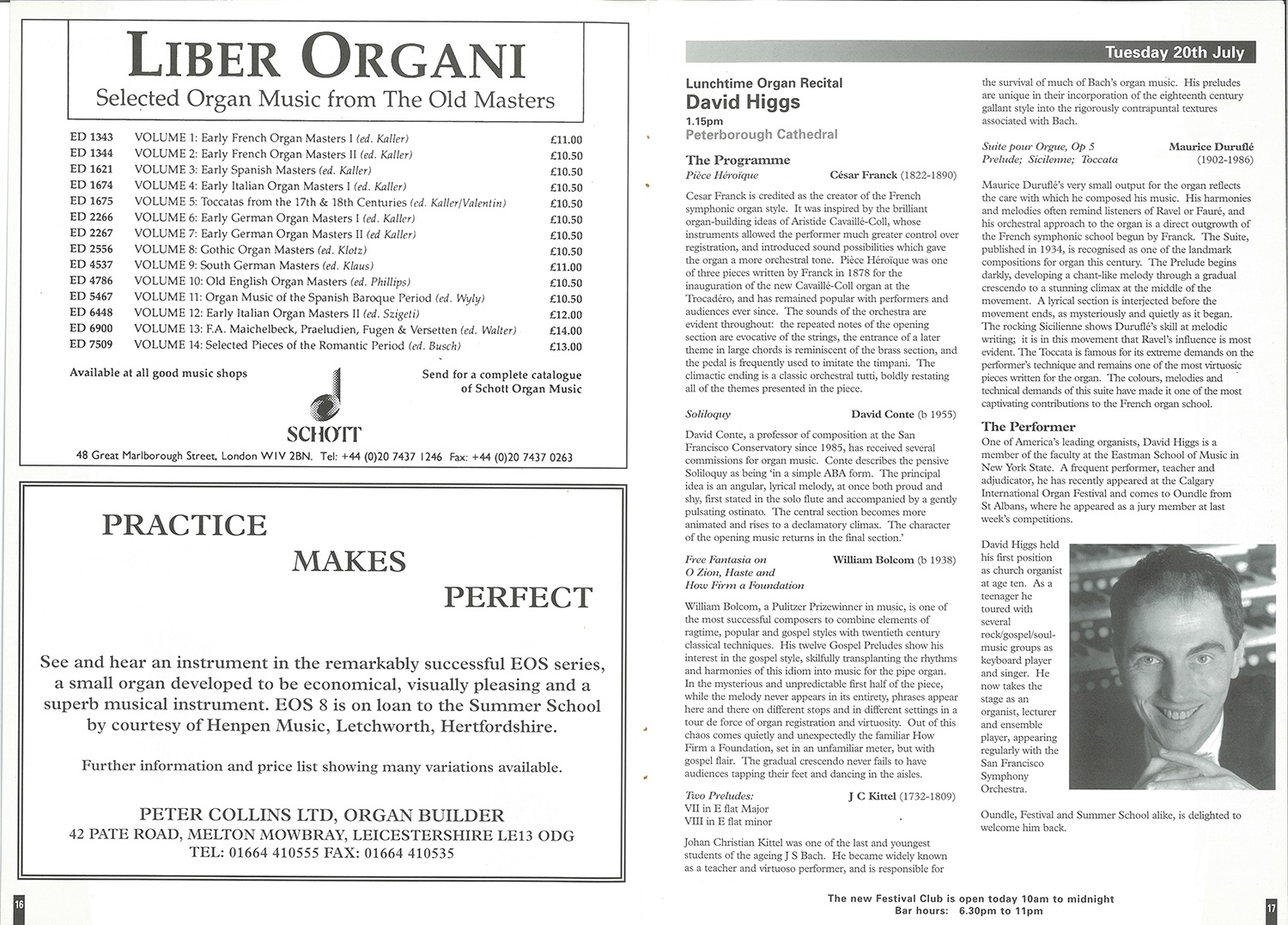 LIBER ORGANI
Selected Organ Music from The Old Masters

| | | |
|---|---|---|
| ED 1343 | VOLUME 1: Early French Organ Masters I (ed. Kaller) | £11.00 |
| ED 1344 | VOLUME 2: Early French Organ Masters II (ed. Kaller) | £10.50 |
| ED 1621 | VOLUME 3: Early Spanish Masters (ed. Kaller) | £10.50 |
| ED 1674 | VOLUME 4: Early Italian Organ Masters I (ed. Kaller) | £10.50 |
| ED 1675 | VOLUME 5: Toccatas from the 17th & 18th Centuries (ed. Kaller/Valentin) | £10.50 |
| ED 2266 | VOLUME 6: Early German Organ Masters I (ed. Kaller) | £10.50 |
| ED 2267 | VOLUME 7: Early German Organ Masters II (ed Kaller) | £10.50 |
| ED 2556 | VOLUME 8: Gothic Organ Masters (ed. Klotz) | £10.50 |
| ED 4537 | VOLUME 9: South German Masters (ed. Klaus) | £11.00 |
| ED 4786 | VOLUME 10: Old English Organ Masters (ed. Phillips) | £10.50 |
| ED 5467 | VOLUME 11: Organ Music of the Spanish Baroque Period (ed. Wyly) | £10.50 |
| ED 6448 | VOLUME 12: Early Italian Organ Masters II (ed. Szigeti) | £12.00 |
| ED 6900 | VOLUME 13: F.A. Maichelbeck, Praeludien, Fugen & Versetten (ed. Walter) | £14.00 |
| ED 7509 | VOLUME 14: Selected Pieces of the Romantic Period (ed. Busch) | £13.00 |

Available at all good music shops

Send for a complete catalogue of Schott Organ Music

SCHOTT

48 Great Marlborough Street, London W1V 2BN. Tel: +44 (0)20 7437 1246 Fax: +44 (0)20 7437 0263

PRACTICE
MAKES
PERFECT

See and hear an instrument in the remarkably successful EOS series, a small organ developed to be economical, visually pleasing and a superb musical instrument. EOS 8 is on loan to the Summer School by courtesy of Henpen Music, Letchworth, Hertfordshire.

Further information and price list showing many variations available.

PETER COLLINS LTD, ORGAN BUILDER
42 PATE ROAD, MELTON MOWBRAY, LEICESTERSHIRE LE13 ODG
TEL: 01664 410555 FAX: 01664 410535

16

Tuesday 20th July

Lunchtime Organ Recital
David Higgs
1.15pm
Peterborough Cathedral

The Programme
Pièce Héroïque César Franck (1822-1890)

Cesar Franck is credited as the creator of the French symphonic organ style. It was inspired by the brilliant organ-building ideas of Aristide Cavaillé-Coll, whose instruments allowed the performer much greater control over registration, and introduced sound possibilities which gave the organ a more orchestral tone. Pièce Héroïque was one of three pieces written by Franck in 1878 for the inauguration of the new Cavaillé-Coll organ at the Trocadéro, and has remained popular with performers and audiences ever since. The sounds of the orchestra are evident throughout: the repeated notes of the opening section are evocative of the strings, the entrance of a later theme in large chords is reminiscent of the brass section, and the pedal is frequently used to imitate the timpani. The climactic ending is a classic orchestral tutti, boldly restating all of the themes presented in the piece.

Soliloquy David Conte (b 1955)

David Conte, a professor of composition at the San Francisco Conservatory since 1985, has received several commissions for organ music. Conte describes the pensive Soliloquy as being 'in a simple ABA form. The principal idea is an angular, lyrical melody, at once both proud and shy, first stated in the solo flute and accompanied by a gently pulsating ostinato. The central section becomes more animated and rises to a declamatory climax. The character of the opening music returns in the final section.'

Free Fantasia on O Zion, Haste and How Firm a Foundation William Bolcom (b 1938)

William Bolcom, a Pulitzer Prizewinner in music, is one of the most successful composers to combine elements of ragtime, popular and gospel styles with twentieth century classical techniques. His twelve Gospel Preludes show his interest in the gospel style, skilfully transplanting the rhythms and harmonies of this idiom into music for the pipe organ. In the mysterious and unpredictable first half of the piece, while the melody never appears in its entirety, phrases appear here and there on different stops and in different settings in a tour de force of organ registration and virtuosity. Out of this chaos comes quietly and unexpectedly the familiar How Firm a Foundation, set in an unfamiliar meter, but with gospel flair. The gradual crescendo never fails to have audiences tapping their feet and dancing in the aisles.

Two Preludes: J C Kittel (1732-1809)
VII in E flat Major
VIII in E flat minor

Johan Christian Kittel was one of the last and youngest students of the ageing J S Bach. He became widely known as a teacher and virtuoso performer, and is responsible for the survival of much of Bach's organ music. His preludes are unique in their incorporation of the eighteenth century gallant style into the rigorously contrapuntal textures associated with Bach.

Suite pour Orgue, Op 5 Maurice Duruflé
Prelude; Sicilenne; Toccata (1902-1986)

Maurice Duruflé's very small output for the organ reflects the care with which he composed his music. His harmonies and melodies often remind listeners of Ravel or Fauré, and his orchestral approach to the organ is a direct outgrowth of the French symphonic school begun by Franck. The Suite, published in 1934, is recognised as one of the landmark compositions for organ this century. The Prelude begins darkly, developing a chant-like melody through a gradual crescendo to a stunning climax at the middle of the movement. A lyrical section is interjected before the movement ends, as mysteriously and quietly as it began. The rocking Sicilienne shows Duruflé's skill at melodic writing; it is in this movement that Ravel's influence is most evident. The Toccata is famous for its extreme demands on the performer's technique and remains one of the most virtuosic pieces written for the organ. The colours, melodies and technical demands of this suite have made it one of the most captivating contributions to the French organ school.

The Performer
One of America's leading organists, David Higgs is a member of the faculty at the Eastman School of Music in New York State. A frequent performer, teacher and adjudicator, he has recently appeared at the Calgary International Organ Festival and comes to Oundle from St Albans, where he appeared as a jury member at last week's competitions.

David Higgs held his first position as church organist at age ten. As a teenager he toured with several rock/gospel/soul-music groups as keyboard player and singer. He now takes the stage as an organist, lecturer and ensemble player, appearing regularly with the San Francisco Symphony Orchestra.

Oundle, Festival and Summer School alike, is delighted to welcome him back.

The new Festival Club is open today 10am to midnight
Bar hours: 6.30pm to 11pm

17